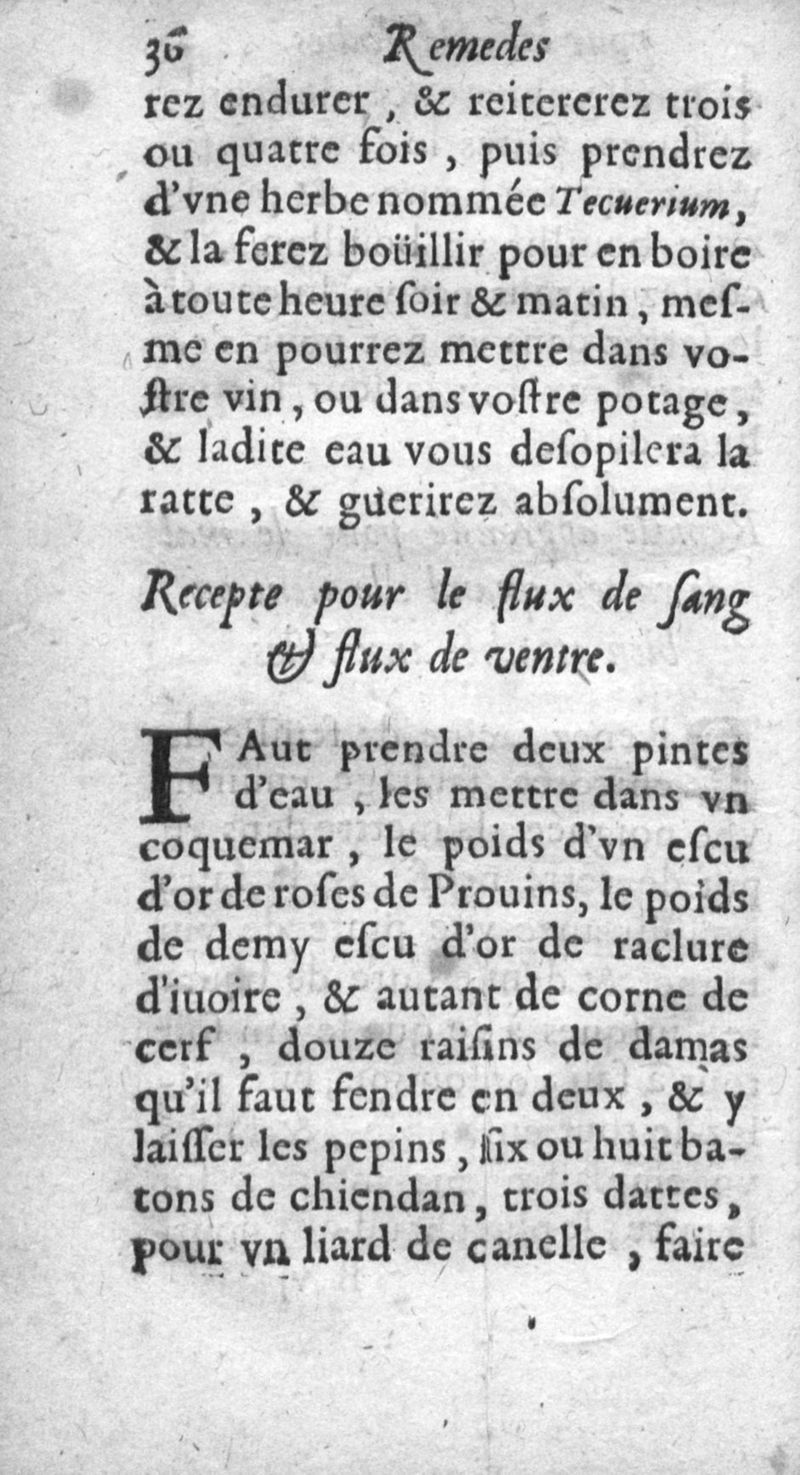 30 Remedes

rez endurer, & reitererez trois ou quatre fois, puis prendrez d'vne herbe nommée Tecuerium, & la ferez boüillir pour en boire à toute heure ſoir & matin, meſme en pourrez mettre dans voſtre vin, ou dans voſtre potage, & ladite eau vous deſopilera la ratte, & guerirez abſolument.

Recepte pour le flux de ſang & flux de ventre.

FAut prendre deux pintes d'eau, les mettre dans vn coquemar, le poids d'vn eſcu d'or de roſes de Prouins, le poids de demy eſcu d'or de raclure d'iuoire, & autant de corne de cerf, douze raiſins de damas qu'il faut fendre en deux, & y laiſſer les pepins, ſix ou huit batons de chiendan, trois dattes, pour vn liard de canelle, faire